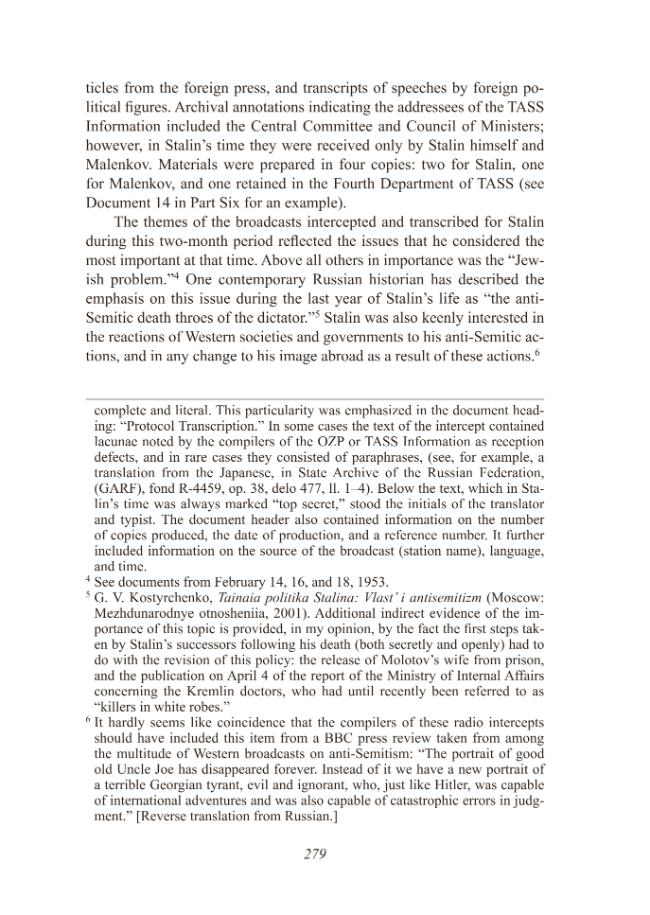 ticles from the foreign press, and transcripts of speeches by foreign political figures. Archival annotations indicating the addressees of the TASS Information included the Central Committee and Council of Ministers; however, in Stalin's time they were received only by Stalin himself and Malenkov. Materials were prepared in four copies: two for Stalin, one for Malenkov, and one retained in the Fourth Department of TASS (see Document 14 in Part Six for an example).

The themes of the broadcasts intercepted and transcribed for Stalin during this two-month period reflected the issues that he considered the most important at that time. Above all others in importance was the "Jewish problem."$^{4}$ One contemporary Russian historian has described the emphasis on this issue during the last year of Stalin's life as "the anti-Semitic death throes of the dictator."$^{5}$ Stalin was also keenly interested in the reactions of Western societies and governments to his anti-Semitic actions, and in any change to his image abroad as a result of these actions.$^{6}$

complete and literal. This particularity was emphasized in the document heading: "Protocol Transcription." In some cases the text of the intercept contained lacunae noted by the compilers of the OZP or TASS Information as reception defects, and in rare cases they consisted of paraphrases, (see, for example, a translation from the Japanese, in State Archive of the Russian Federation, (GARF), fond R-4459, op. 38, delo 477, ll. 1–4). Below the text, which in Stalin's time was always marked "top secret," stood the initials of the translator and typist. The document header also contained information on the number of copies produced, the date of production, and a reference number. It further included information on the source of the broadcast (station name), language, and time.

$^{4}$ See documents from February 14, 16, and 18, 1953.

$^{5}$ G. V. Kostyrchenko, Tainaia politika Stalina: Vlast' i antisemitizm (Moscow: Mezhdunarodnye otnosheniia, 2001). Additional indirect evidence of the importance of this topic is provided, in my opinion, by the fact the first steps taken by Stalin's successors following his death (both secretly and openly) had to do with the revision of this policy: the release of Molotov's wife from prison, and the publication on April 4 of the report of the Ministry of Internal Affairs concerning the Kremlin doctors, who had until recently been referred to as "killers in white robes."

$^{6}$ It hardly seems like coincidence that the compilers of these radio intercepts should have included this item from a BBC press review taken from among the multitude of Western broadcasts on anti-Semitism: "The portrait of good old Uncle Joe has disappeared forever. Instead of it we have a new portrait of a terrible Georgian tyrant, evil and ignorant, who, just like Hitler, was capable of international adventures and was also capable of catastrophic errors in judgment." [Reverse translation from Russian.]

279